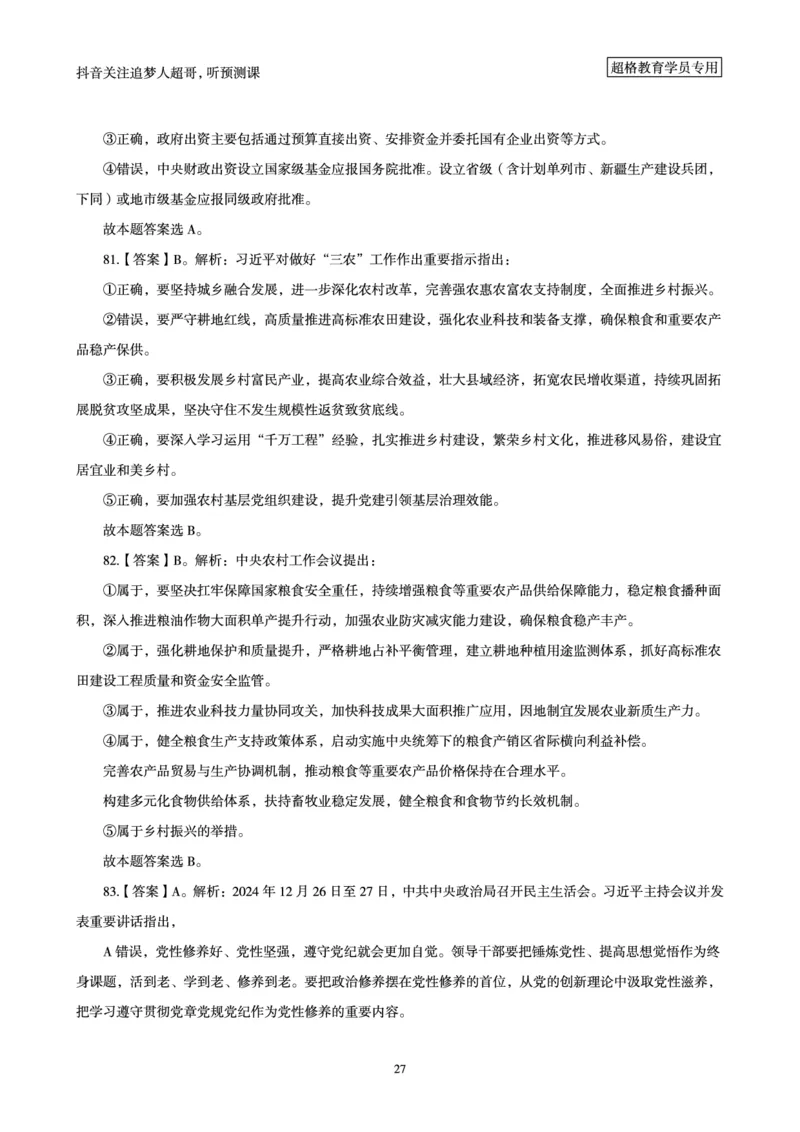 抖音关注追梦人超哥，听预测课

超格教育学员专用

③正确，政府出资主要包括通过预算直接出资、安排资金并委托国有企业出资等方式。

④错误，中央财政出资设立国家级基金应报国务院批准。设立省级（含计划单列市、新疆生产建设兵团，下同）或地市级基金应报同级政府批准。

故本题答案选 A。

81.【答案】B。解析：习近平对做好“三农”工作作出重要指示指出：

①正确，要坚持城乡融合发展，进一步深化农村改革，完善强农惠农富农支持制度，全面推进乡村振兴。

②错误，要严守耕地红线，高质量推进高标准农田建设，强化农业科技和装备支撑，确保粮食和重要农产品稳产保供。

③正确，要积极发展乡村富民产业，提高农业综合效益，壮大县域经济，拓宽农民增收渠道，持续巩固拓展脱贫攻坚成果，坚决守住不发生规模性返贫致贫底线。

④正确，要深入学习运用“千万工程”经验，扎实推进乡村建设，繁荣乡村文化，推进移风易俗，建设宜居宜业和美乡村。

⑤正确，要加强农村基层党组织建设，提升党建引领基层治理效能。

故本题答案选 B。

82.【答案】B。解析：中央农村工作会议提出：

①属于，要坚决扛牢保障国家粮食安全重任，持续增强粮食等重要农产品供给保障能力，稳定粮食播种面积，深入推进粮油作物大面积单产提升行动，加强农业防灾减灾能力建设，确保粮食稳产丰产。

②属于，强化耕地保护和质量提升，严格耕地占补平衡管理，建立耕地种植用途监测体系，抓好高标准农田建设工程质量和资金安全监管。

③属于，推进农业科技力量协同攻关，加快科技成果大面积推广应用，因地制宜发展农业新质生产力。

④属于，健全粮食生产支持政策体系，启动实施中央统筹下的粮食产销区省际横向利益补偿。

完善农产品贸易与生产协调机制，推动粮食等重要农产品价格保持在合理水平。

构建多元化食物供给体系，扶持畜牧业稳定发展，健全粮食和食物节约长效机制。

⑤属于乡村振兴的举措。

故本题答案选 B。

83.【答案】A。解析：2024 年 12 月 26 日至 27 日，中共中央政治局召开民主生活会。习近平主持会议并发表重要讲话指出，

A 错误，党性修养好、党性坚强，遵守党纪就会更加自觉。领导干部要把锤炼党性、提高思想觉悟作为终身课题，活到老、学到老、修养到老。要把政治修养摆在党性修养的首位，从党的创新理论中汲取党性滋养，把学习遵守贯彻党章党规党纪作为党性修养的重要内容。

27